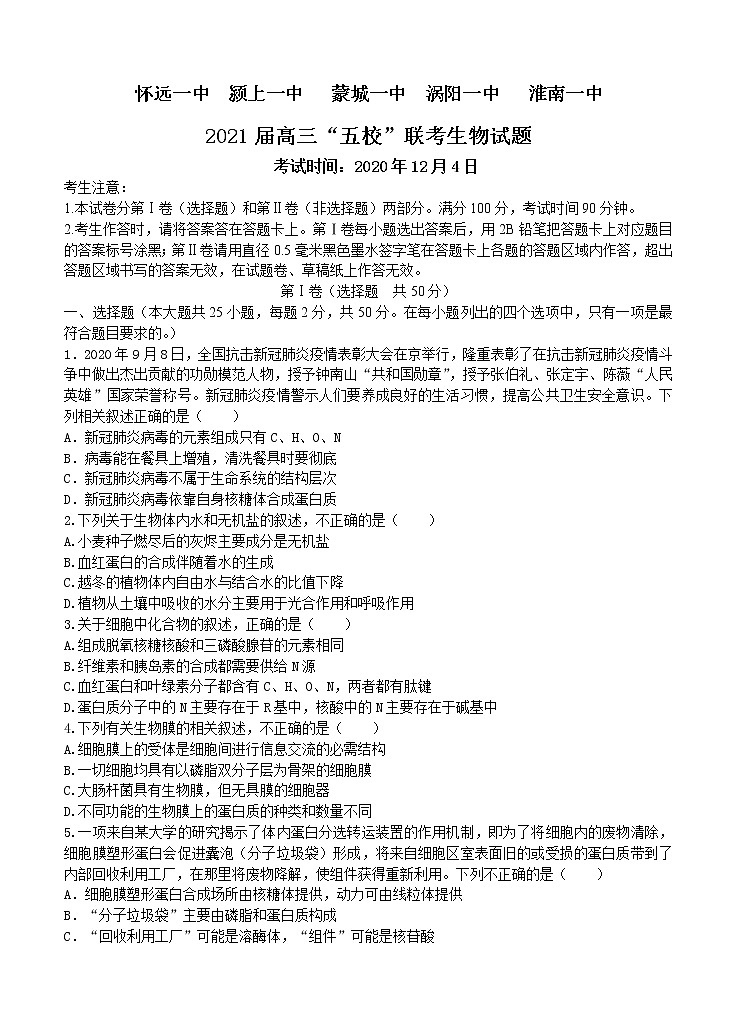 怀远一中　颍上一中　蒙城一中　涡阳一中　淮南一中

2021 届高三“五校”联考生物试题

考试时间：2020 年 12 月 4 日

考生注意：
1.本试卷分第Ⅰ卷（选择题）和第Ⅱ卷（非选择题）两部分。满分 100 分，考试时间 90 分钟。
2.考生作答时，请将答案答在答题卡上。第Ⅰ卷每小题选出答案后，用 2B 铅笔把答题卡上对应题目的答案标号涂黑；第Ⅱ卷请用直径 0.5 毫米黑色墨水签字笔在答题卡上各题的答题区域内作答，超出答题区域书写的答案无效，在试题卷、草稿纸上作答无效。

第Ⅰ卷（选择题　共 50 分）

一、选择题（本大题共 25 小题，每题 2 分，共 50 分。在每小题列出的四个选项中，只有一项是最符合题目要求的。）
1．2020 年 9 月 8 日，全国抗击新冠肺炎疫情表彰大会在京举行，隆重表彰了在抗击新冠肺炎疫情斗争中做出杰出贡献的功勋模范人物，授予钟南山“共和国勋章”，授予张伯礼、张定宇、陈薇“人民英雄”国家荣誉称号。新冠肺炎疫情警示人们要养成良好的生活习惯，提高公共卫生安全意识。下列相关叙述正确的是（　　）
A．新冠肺炎病毒的元素组成只有 C、H、O、N
B．病毒能在餐具上增殖，清洗餐具时要彻底
C．新冠肺炎病毒不属于生命系统的结构层次
D．新冠肺炎病毒依靠自身核糖体合成蛋白质
2.下列关于生物体内水和无机盐的叙述，不正确的是（　　）
A.小麦种子燃尽后的灰烬主要成分是无机盐
B.血红蛋白的合成伴随着水的生成
C.越冬的植物体内自由水与结合水的比值下降
D.植物从土壤中吸收的水分主要用于光合作用和呼吸作用
3.关于细胞中化合物的叙述，正确的是（　　）
A.组成脱氧核糖核酸和三磷酸腺苷的元素相同
B.纤维素和胰岛素的合成都需要供给 N 源
C.血红蛋白和叶绿素分子都含有 C、H、O、N，两者都有肽键
D.蛋白质分子中的 N 主要存在于 R 基中，核酸中的 N 主要存在于碱基中
4.下列有关生物膜的相关叙述，不正确的是（　　）
A.细胞膜上的受体是细胞间进行信息交流的必需结构
B.一切细胞均具有以磷脂双分子层为骨架的细胞膜
C.大肠杆菌具有生物膜，但无具膜的细胞器
D.不同功能的生物膜上的蛋白质的种类和数量不同
5.一项来自某大学的研究揭示了体内蛋白分选转运装置的作用机制，即为了将细胞内的废物清除，细胞膜塑形蛋白会促进囊泡（分子垃圾袋）形成，将来自细胞区室表面旧的或受损的蛋白质带到了内部回收利用工厂，在那里将废物降解，使组件获得重新利用。下列不正确的是（　　）
A．细胞膜塑形蛋白合成场所由核糖体提供，动力可由线粒体提供
B．“分子垃圾袋”主要由磷脂和蛋白质构成
C．“回收利用工厂”可能是溶酶体，“组件”可能是核苷酸